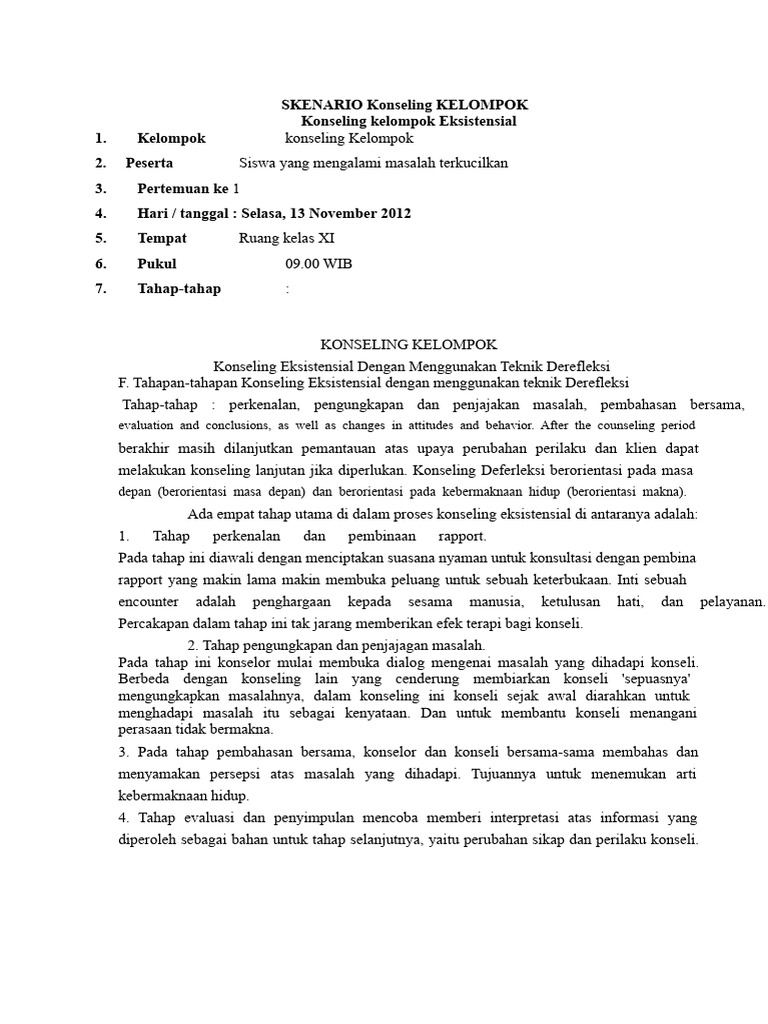 SKENARIO Konseling KELOMPOK
Konseling kelompok Eksistensial

1. Kelompok konseling Kelompok
2. Peserta Siswa yang mengalami masalah terkucilkan
3. Pertemuan ke 1
4. Hari / tanggal : Selasa, 13 November 2012
5. Tempat Ruang kelas XI
6. Pukul 09.00 WIB
7. Tahap-tahap :

KONSELING KELOMPOK
Konseling Eksistensial Dengan Menggunakan Teknik Derefleksi
F. Tahapan-tahapan Konseling Eksistensial dengan menggunakan teknik Derefleksi

Tahap-tahap : perkenalan, pengungkapan dan penjajakan masalah, pembahasan bersama, evaluation and conclusions, as well as changes in attitudes and behavior. After the counseling period berakhir masih dilanjutkan pemantauan atas upaya perubahan perilaku dan klien dapat melakukan konseling lanjutan jika diperlukan. Konseling Deferleksi berorientasi pada masa depan (berorientasi masa depan) dan berorientasi pada kebermaknaan hidup (berorientasi makna).

Ada empat tahap utama di dalam proses konseling eksistensial di antaranya adalah:
1. Tahap perkenalan dan pembinaan rapport.
Pada tahap ini diawali dengan menciptakan suasana nyaman untuk konsultasi dengan pembina rapport yang makin lama makin membuka peluang untuk sebuah keterbukaan. Inti sebuah encounter adalah penghargaan kepada sesama manusia, ketulusan hati, dan pelayanan. Percakapan dalam tahap ini tak jarang memberikan efek terapi bagi konseli.

2. Tahap pengungkapan dan penjajagan masalah.
Pada tahap ini konselor mulai membuka dialog mengenai masalah yang dihadapi konseli. Berbeda dengan konseling lain yang cenderung membiarkan konseli 'sepuasnya' mengungkapkan masalahnya, dalam konseling ini konseli sejak awal diarahkan untuk menghadapi masalah itu sebagai kenyataan. Dan untuk membantu konseli menangani perasaan tidak bermakna.

3. Pada tahap pembahasan bersama, konselor dan konseli bersama-sama membahas dan menyamakan persepsi atas masalah yang dihadapi. Tujuannya untuk menemukan arti kebermaknaan hidup.

4. Tahap evaluasi dan penyimpulan mencoba memberi interpretasi atas informasi yang diperoleh sebagai bahan untuk tahap selanjutnya, yaitu perubahan sikap dan perilaku konseli.